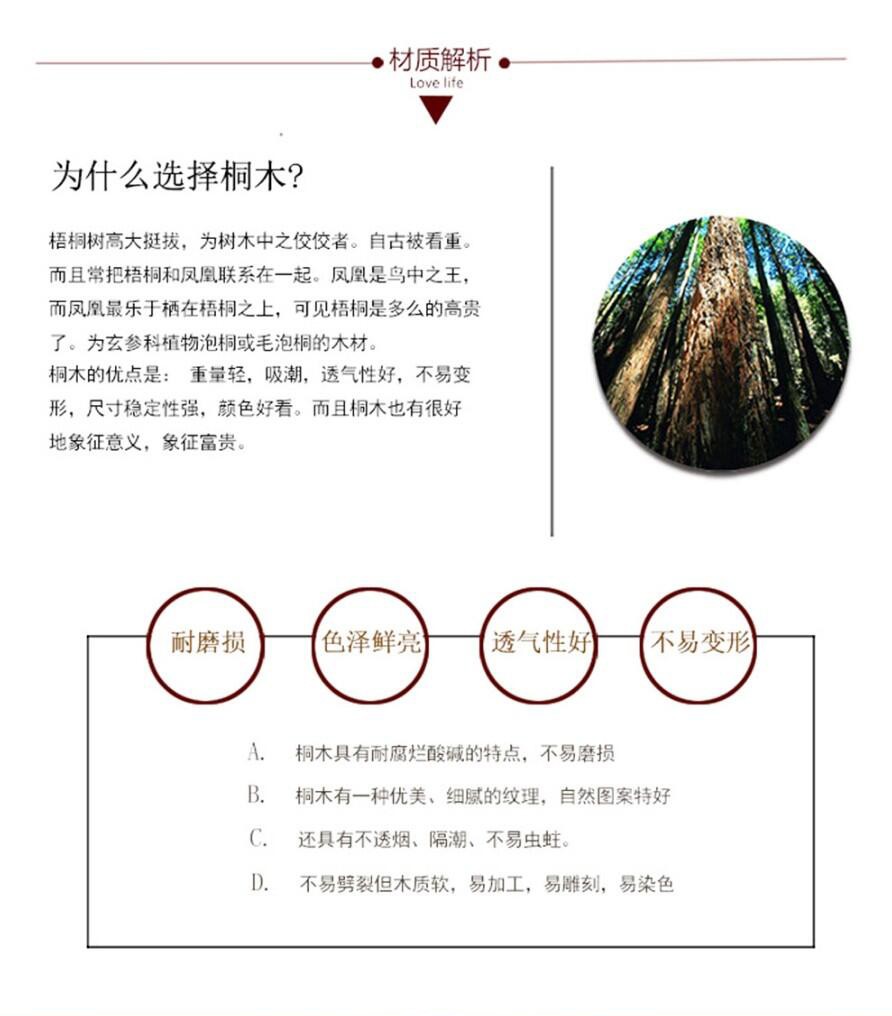 材质解析
Love life

为什么选择桐木?

梧桐树高大挺拔，为树木中之佼佼者。自古被看重。而且常把梧桐和凤凰联系在一起。凤凰是鸟中之王，而凤凰最乐于栖在梧桐之上，可见梧桐是多么的高贵了。为玄参科植物泡桐或毛泡桐的木材。
桐木的优点是： 重量轻，吸潮，透气性好，不易变形，尺寸稳定性强，颜色好看。而且桐木也有很好地象征意义，象征富贵。

耐磨损
色泽鲜亮
透气性好
不易变形

A. 桐木具有耐腐烂酸碱的特点，不易磨损
B. 桐木有一种优美、细腻的纹理，自然图案特好
C. 还具有不透烟、隔潮、不易虫蛀。
D. 不易劈裂但木质软，易加工，易雕刻，易染色